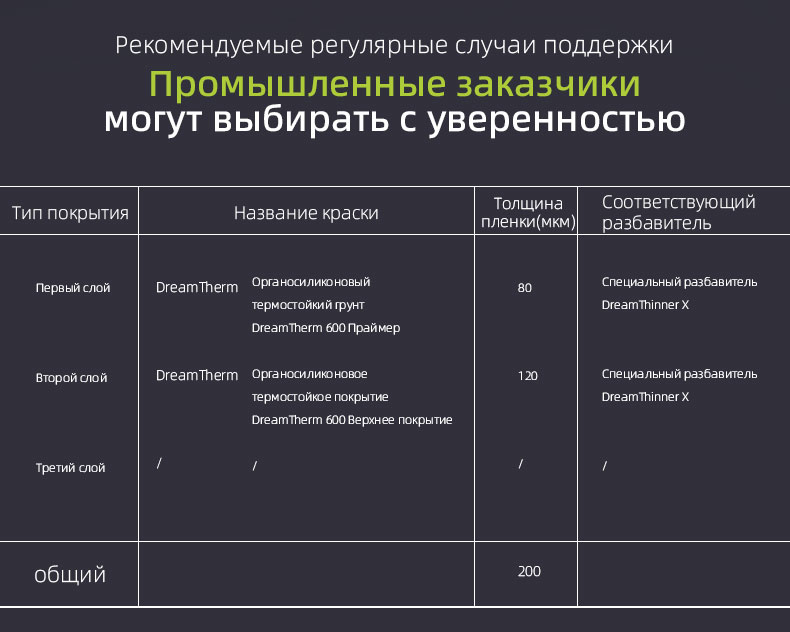 Рекомендуемые регулярные случаи поддержки
Промышленные заказчики
могут выбирать с уверенностью

| Тип покрытия | Название краски | Толщина пленки(мкм) | Соответствующий разбавитель |
|---|---|---|---|
| Первый слой | DreamTherm Органосиликоновый термостойкий грунт DreamTherm 600 Праймер | 80 | Специальный разбавитель DreamThinner X |
| Второй слой | DreamTherm Органосиликоновое термостойкое покрытие DreamTherm 600 Верхнее покрытие | 120 | Специальный разбавитель DreamThinner X |
| Третий слой | / / | / | / |
| общий | | 200 | |